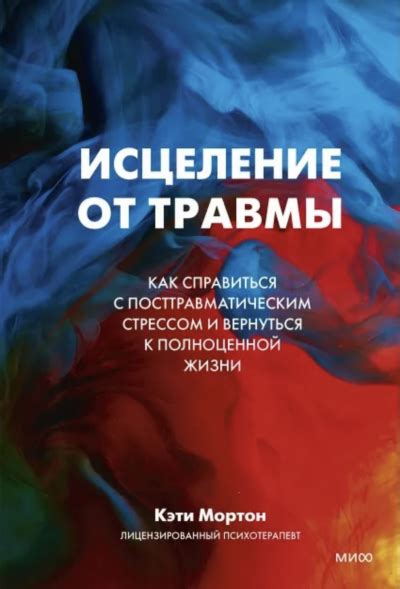 ИСЦЕЛЕНИЕ ОТ ТРАВМЫ

КАК СПРАВИТЬСЯ С ПОСТТРАВМАТИЧЕСКИМ СТРЕССОМ И ВЕРНУТЬСЯ К ПОЛНОЦЕННОЙ ЖИЗНИ

Кэти Мортон
ЛИЦЕНЗИРОВАННЫЙ ПСИХОТЕРАПЕВТ

МИФ